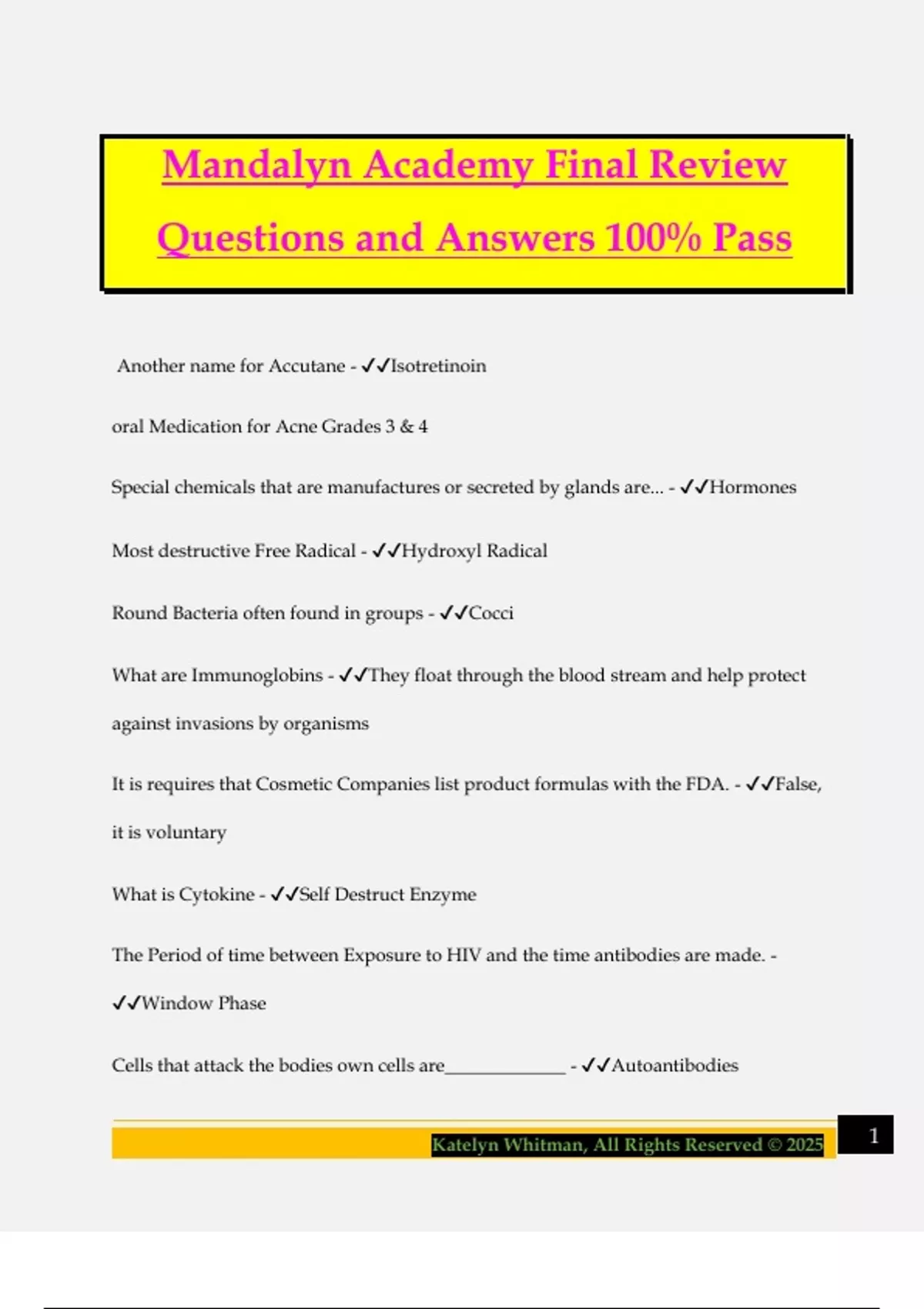 Mandalyn Academy Final Review Questions and Answers 100% Pass

Another name for Accutane - ✓✓Isotretinoin

oral Medication for Acne Grades 3 & 4

Special chemicals that are manufactures or secreted by glands are... - ✓✓Hormones

Most destructive Free Radical - ✓✓Hydroxyl Radical

Round Bacteria often found in groups - ✓✓Cocci

What are Immunoglobins - ✓✓They float through the blood stream and help protect against invasions by organisms

It is requires that Cosmetic Companies list product formulas with the FDA. - ✓✓False, it is voluntary

What is Cytokine - ✓✓Self Destruct Enzyme

The Period of time between Exposure to HIV and the time antibodies are made. - ✓✓Window Phase

Cells that attack the bodies own cells are____ - ✓✓Autoantibodies

Katelyn Whitman, All Rights Reserved © 2025

1